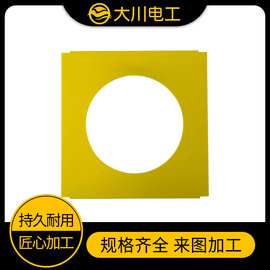 大川电工

持久耐用
匠心加工

规格齐全 来图加工